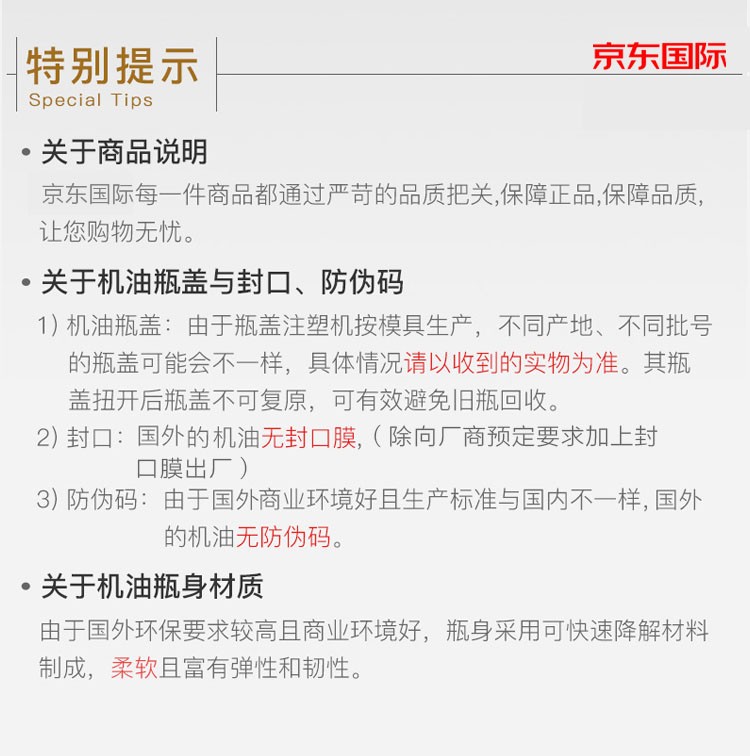 特别提示
Special Tips

京东国际

• 关于商品说明

京东国际每一件商品都通过严苛的品质把关,保障正品,保障品质,让您购物无忧。

• 关于机油瓶盖与封口、防伪码

1)机油瓶盖:由于瓶盖注塑机按模具生产,不同产地、不同批号的瓶盖可能会不一样,具体情况请以收到的实物为准。其瓶盖扭开后瓶盖不可复原,可有效避免旧瓶回收。

2)封口:国外的机油无封口膜,(除向厂商预定要求加上封口膜出厂)

3)防伪码:由于国外商业环境好且生产标准与国内不一样,国外的机油无防伪码。

• 关于机油瓶身材质

由于国外环保要求较高且商业环境好,瓶身采用可快速降解材料制成,柔软且富有弹性和韧性。